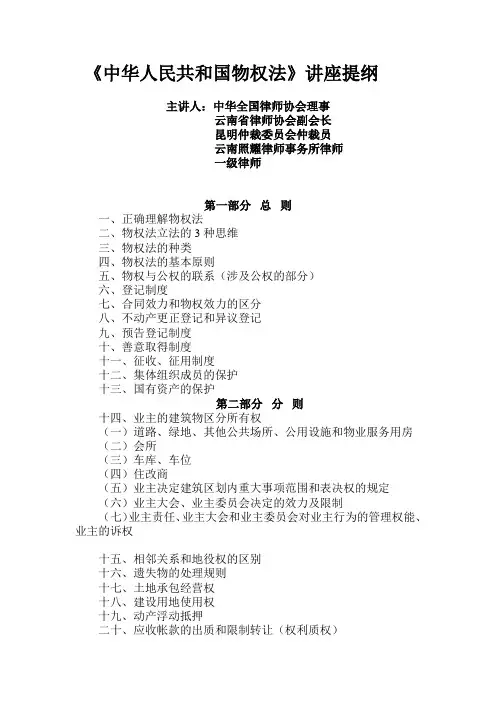 《中华人民共和国物权法》讲座提纲

主讲人：中华全国律师协会理事
云南省律师协会副会长
昆明仲裁委员会仲裁员
云南照耀律师事务所律师
一级律师

第一部分　总　则

一、正确理解物权法
二、物权法立法的 3 种思维
三、物权法的种类
四、物权法的基本原则
五、物权与公权的联系（涉及公权的部分）
六、登记制度
七、合同效力和物权效力的区分
八、不动产更正登记和异议登记
九、预告登记制度
十、善意取得制度
十一、征收、征用制度
十二、集体组织成员的保护
十三、国有资产的保护

第二部分　分　则

十四、业主的建筑物区分所有权
（一）道路、绿地、其他公共场所、公用设施和物业服务用房
（二）会所
（三）车库、车位
（四）住改商
（五）业主决定建筑区划内重大事项范围和表决权的规定
（六）业主大会、业主委员会决定的效力及限制
（七）业主责任、业主大会和业主委员会对业主行为的管理权能、业主的诉权

十五、相邻关系和地役权的区别
十六、遗失物的处理规则
十七、土地承包经营权
十八、建设用地使用权
十九、动产浮动抵押
二十、应收帐款的出质和限制转让（权利质权）